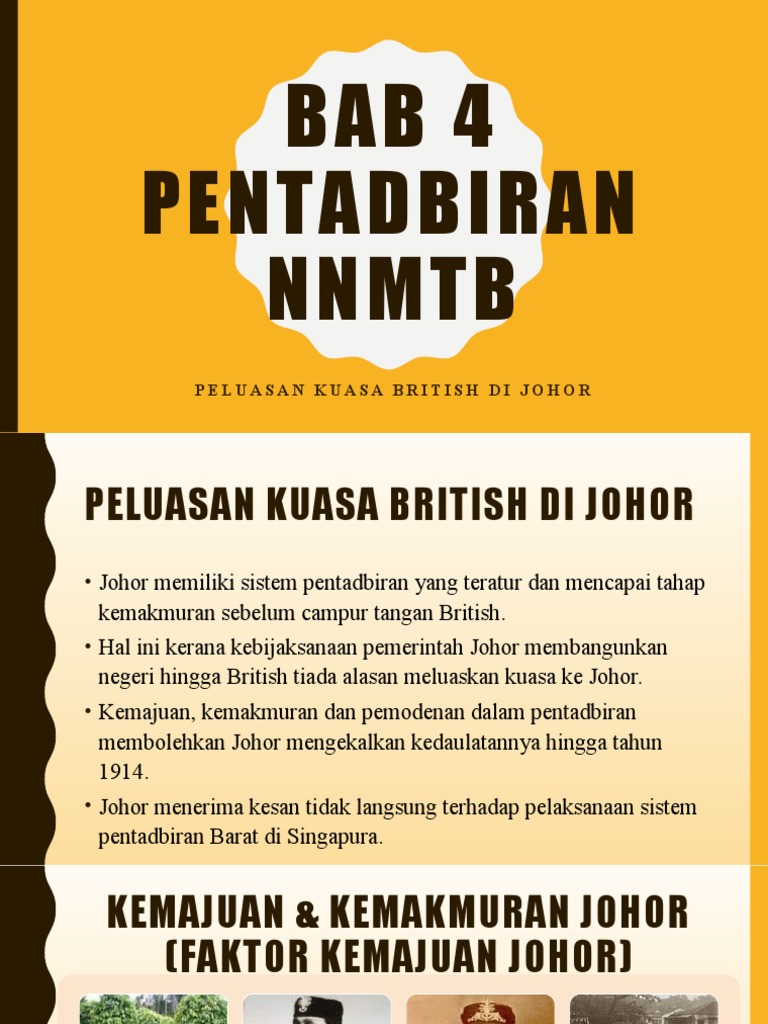 BAB 4 PENTADBIRAN NNMTB

PELUASAN KUASA BRITISH DI JOHOR

PELUASAN KUASA BRITISH DI JOHOR

• Johor memiliki sistem pentadbiran yang teratur dan mencapai tahap kemakmuran sebelum campur tangan British.
• Hal ini kerana kebijaksanaan pemerintah Johor membangunkan negeri hingga British tiada alasan meluaskan kuasa ke Johor.
• Kemajuan, kemakmuran dan pemodenan dalam pentadbiran membolehkan Johor mengekalkan kedaulatannya hingga tahun 1914.
• Johor menerima kesan tidak langsung terhadap pelaksanaan sistem pentadbiran Barat di Singapura.

KEMAJUAN & KEMAKMURAN JOHOR (FAKTOR KEMAJUAN JOHOR)